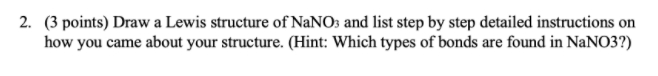 2. (3 points) Draw a Lewis structure of $NaNO_3$ and list step by step detailed instructions on how you came about your structure. (Hint: Which types of bonds are found in NaNO3?)